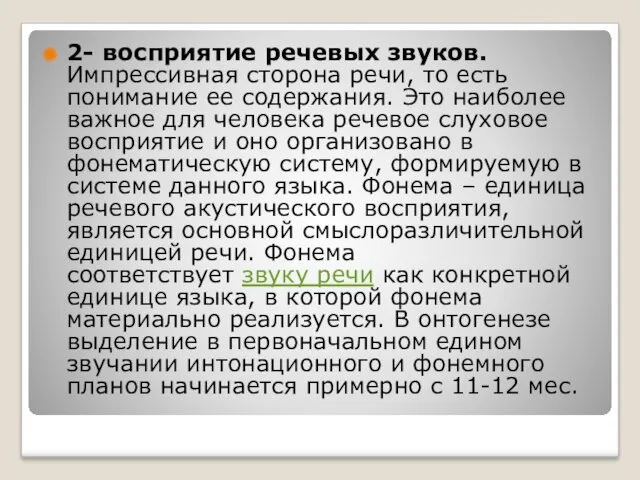 2- восприятие речевых звуков. Импрессивная сторона речи, то есть понимание ее содержания. Это наиболее важное для человека речевое слуховое восприятие и оно организовано в фонематическую систему, формируемую в системе данного языка. Фонема – единица речевого акустического восприятия, является основной смыслоразличительной единицей речи. Фонема соответствует звуку речи как конкретной единице языка, в которой фонема материально реализуется. В онтогенезе выделение в первоначальном едином звучании интонационного и фонемного планов начинается примерно с 11-12 мес.